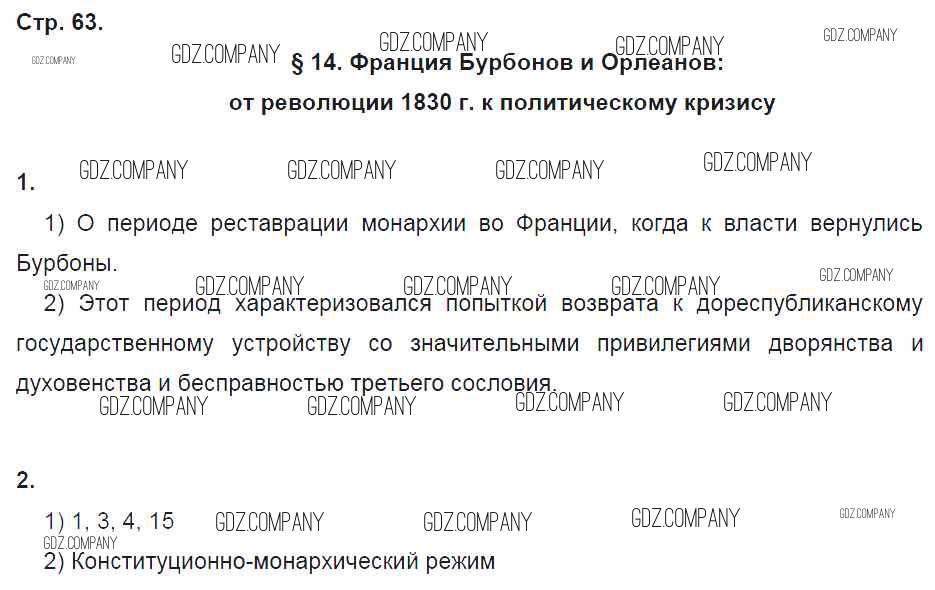 Стр. 63.

§ 14. Франция Бурбонов и Орлеанов:
от революции 1830 г. к политическому кризису

1.

1) О периоде реставрации монархии во Франции, когда к власти вернулись Бурбоны.

2) Этот период характеризовался попыткой возврата к дореспубликанскому государственному устройству со значительными привилегиями дворянства и духовенства и бесправностью третьего сословия.

2.

1) 1, 3, 4, 15

2) Конституционно-монархический режим

GDZ.COMPANY